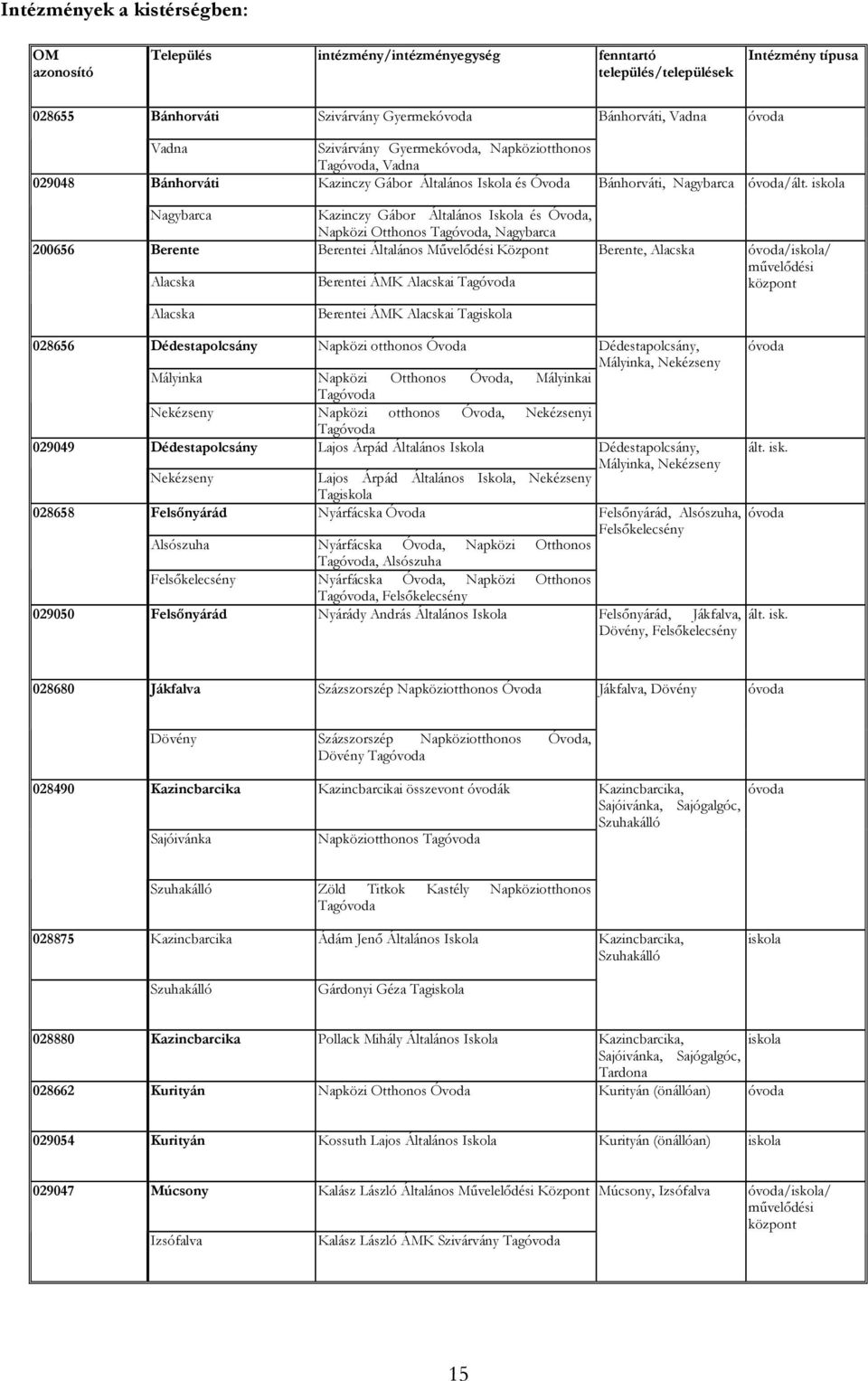 Intézmények a kistérségben:

| OM azonosító | Település | intézmény/intézményegység | fenntartó település/települések | Intézmény típusa |
|---|---|---|---|---|
| 028655 | Bánhorváti | Szivárvány Gyermekóvoda | Bánhorváti, Vadna | óvoda |
| | Vadna | Szivárvány Gyermekóvoda, Napköziotthonos Tagóvoda, Vadna | | |
| 029048 | Bánhorváti | Kazinczy Gábor Általános Iskola és Óvoda | Bánhorváti, Nagybarca | óvoda/ált. iskola |
| | Nagybarca | Kazinczy Gábor Általános Iskola és Óvoda, Napközi Otthonos Tagóvoda, Nagybarca | | |
| 200656 | Berente | Berentei Általános Művelődési Központ | Berente, Alacska | óvoda/iskola/ művelődési központ |
| | Alacska | Berentei ÁMK Alacskai Tagóvoda | | |
| | Alacska | Berentei ÁMK Alacskai Tagiskola | | |
| 028656 | Dédestapolcsány | Napközi otthonos Óvoda | Dédestapolcsány, Mályinka, Nekézseny | óvoda |
| | Mályinka | Napközi Otthonos Óvoda, Mályinkai Tagóvoda | | |
| | Nekézseny | Napközi otthonos Óvoda, Nekézsenyi Tagóvoda | | |
| 029049 | Dédestapolcsány | Lajos Árpád Általános Iskola | Dédestapolcsány, Mályinka, Nekézseny | ált. isk. |
| | Nekézseny | Lajos Árpád Általános Iskola, Nekézseny Tagiskola | | |
| 028658 | Felsőnyárád | Nyárfácska Óvoda | Felsőnyárád, Alsószuha, Felsőkelecsény | óvoda |
| | Alsószuha | Nyárfácska Óvoda, Napközi Otthonos Tagóvoda, Alsószuha | | |
| | Felsőkelecsény | Nyárfácska Óvoda, Napközi Otthonos Tagóvoda, Felsőkelecsény | | |
| 029050 | Felsőnyárád | Nyárády András Általános Iskola | Felsőnyárád, Jákfalva, Dövény, Felsőkelecsény | ált. isk. |
| 028680 | Jákfalva | Százszorszép Napköziotthonos Óvoda | Jákfalva, Dövény | óvoda |
| | Dövény | Százszorszép Napköziotthonos Óvoda, Dövény Tagóvoda | | |
| 028490 | Kazincbarcika | Kazincbarcikai összevont óvodák | Kazincbarcika, Sajóivánka, Sajógalgóc, Szuhakálló | óvoda |
| | Sajóivánka | Napköziotthonos Tagóvoda | | |
| | Szuhakálló | Zöld Titkok Kastély Napköziotthonos Tagóvoda | | |
| 028875 | Kazincbarcika | Ádám Jenő Általános Iskola | Kazincbarcika, Szuhakálló | iskola |
| | Szuhakálló | Gárdonyi Géza Tagiskola | | |
| 028880 | Kazincbarcika | Pollack Mihály Általános Iskola | Kazincbarcika, Sajóivánka, Sajógalgóc, Tardona | iskola |
| 028662 | Kurityán | Napközi Otthonos Óvoda | Kurityán (önállóan) | óvoda |
| 029054 | Kurityán | Kossuth Lajos Általános Iskola | Kurityán (önállóan) | iskola |
| 029047 | Múcsony | Kalász László Általános Művelelődési Központ | Múcsony, Izsófalva | óvoda/iskola/ művelődési központ |
| | Izsófalva | Kalász László ÁMK Szivárvány Tagóvoda | | |

15